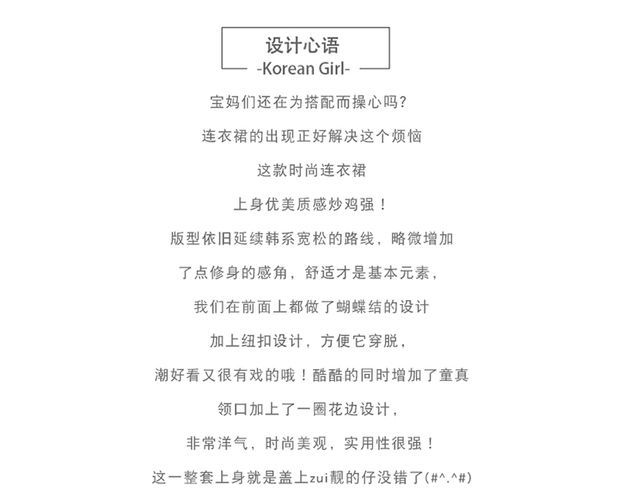 设计心语
-Korean Girl-

宝妈们还在为搭配而操心吗?

连衣裙的出现正好解决这个烦恼

这款时尚连衣裙

上身优美质感炒鸡强！

版型依旧延续韩系宽松的路线，略微增加

了点修身的感角，舒适才是基本元素，

我们在前面上都做了蝴蝶结的设计

加上纽扣设计，方便它穿脱，

潮好看又很有戏的哦！酷酷的同时增加了童真

领口加上了一圈花边设计，

非常洋气，时尚美观，实用性很强！

这一整套上身就是盖上zui靓的仔没错了(#^.^#)